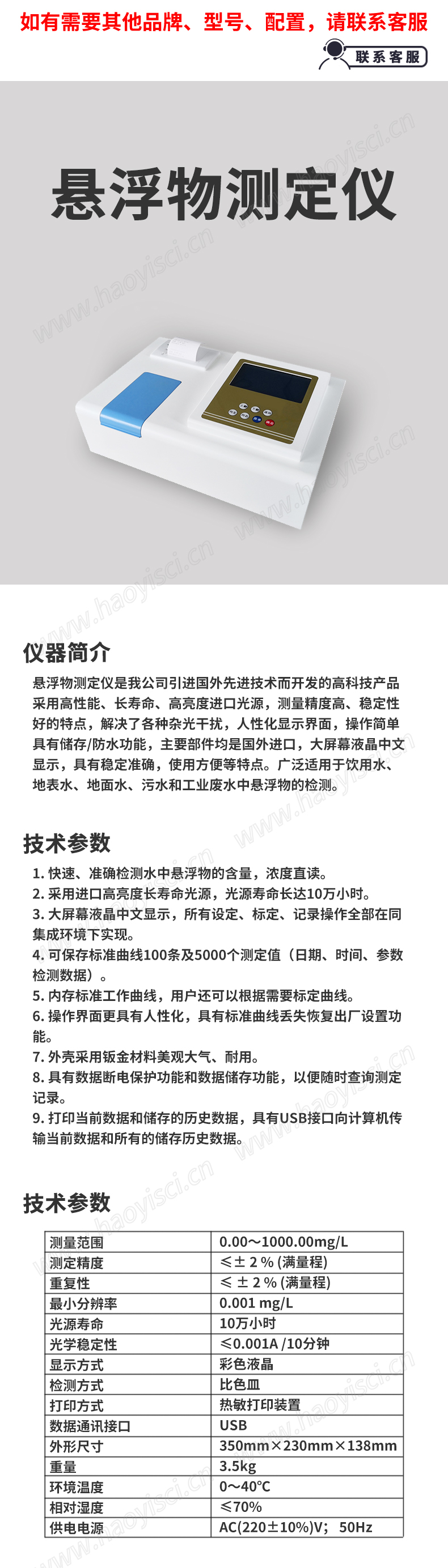 如有需要其他品牌、型号、配置，请联系客服

联系客服

悬浮物测定仪

www.haoyisci.cn

仪器简介

悬浮物测定仪是我公司引进国外先进技术而开发的高科技产品采用高性能、长寿命、高亮度进口光源，测量精度高、稳定性好的特点，解决了各种杂光干扰，人性化显示界面，操作简单具有储存/防水功能，主要部件均是国外进口，大屏幕液晶中文显示，具有稳定准确，使用方便等特点。广泛适用于饮用水、地表水、地面水、污水和工业废水中悬浮物的检测。

技术参数

1. 快速、准确检测水中悬浮物的含量，浓度直读。
2. 采用进口高亮度长寿命光源，光源寿命长达10万小时。
3. 大屏幕液晶中文显示，所有设定、标定、记录操作全部在同集成环境下实现。
4. 可保存标准曲线100条及5000个测定值（日期、时间、参数检测数据）。
5. 内存标准工作曲线，用户还可以根据需要标定曲线。
6. 操作界面更具有人性化，具有标准曲线丢失恢复出厂设置功能。
7. 外壳采用钣金材料美观大气、耐用。
8. 具有数据断电保护功能和数据储存功能，以便随时查询测定记录。
9. 打印当前数据和储存的历史数据，具有USB接口向计算机传输当前数据和所有的储存历史数据。

技术参数

| 测量范围 | 0.00～1000.00mg/L |
|---|---|
| 测定精度 | ≤± 2 % (满量程) |
| 重复性 | ≤ ± 2 % (满量程) |
| 最小分辨率 | 0.001 mg/L |
| 光源寿命 | 10万小时 |
| 光学稳定性 | ≤0.001A /10分钟 |
| 显示方式 | 彩色液晶 |
| 检测方式 | 比色皿 |
| 打印方式 | 热敏打印装置 |
| 数据通讯接口 | USB |
| 外形尺寸 | 350mm×230mm×138mm |
| 重量 | 3.5kg |
| 环境温度 | 0～40℃ |
| 相对湿度 | ≤70% |
| 供电电源 | AC(220±10%)V; 50Hz |